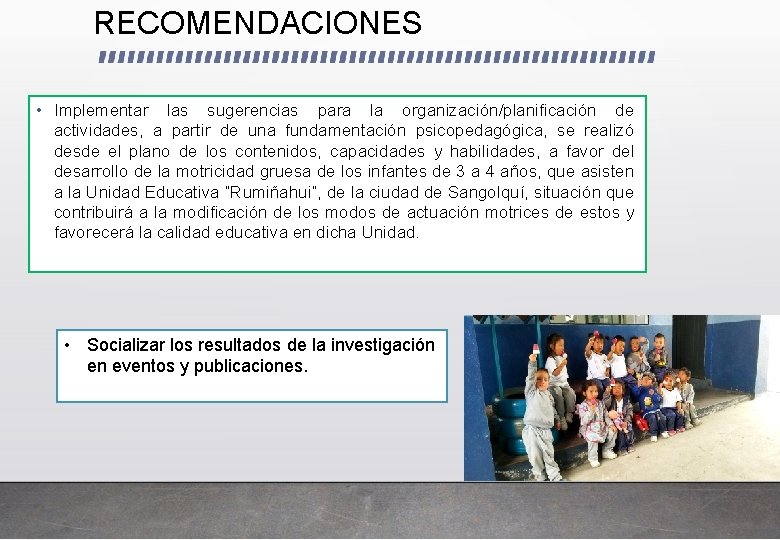 RECOMENDACIONES

• Implementar las sugerencias para la organización/planificación de actividades, a partir de una fundamentación psicopedagógica, se realizó desde el plano de los contenidos, capacidades y habilidades, a favor del desarrollo de la motricidad gruesa de los infantes de 3 a 4 años, que asisten a la Unidad Educativa "Rumiñahui", de la ciudad de Sangolquí, situación que contribuirá a la modificación de los modos de actuación motrices de estos y favorecerá la calidad educativa en dicha Unidad.

• Socializar los resultados de la investigación en eventos y publicaciones.